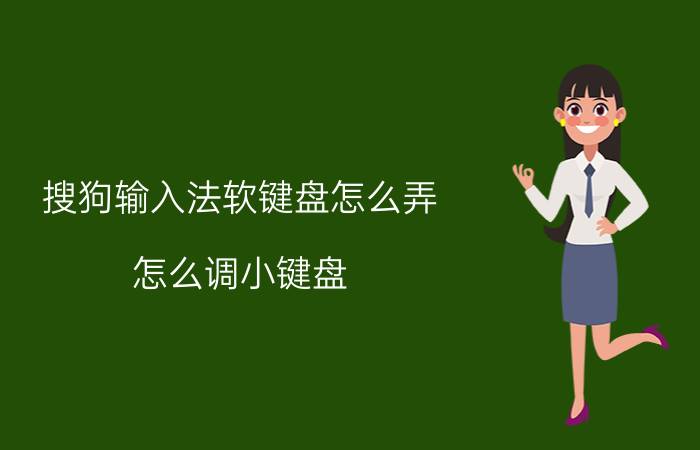 搜狗输入法软键盘怎么弄

怎么调小键盘